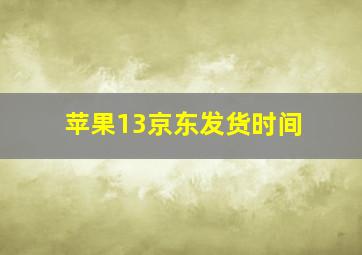 苹果13京东发货时间